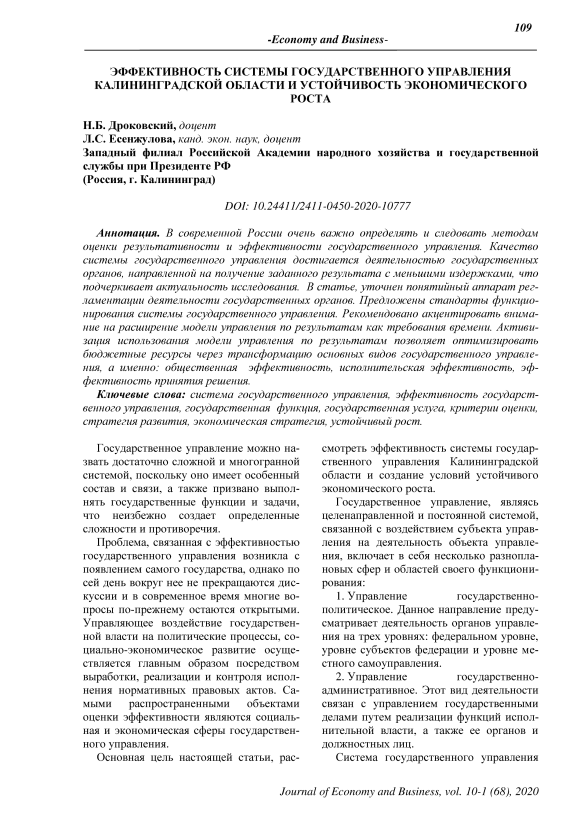 109

-Economy and Business-

ЭФФЕКТИВНОСТЬ СИСТЕМЫ ГОСУДАРСТВЕННОГО УПРАВЛЕНИЯ КАЛИНИНГРАДСКОЙ ОБЛАСТИ И УСТОЙЧИВОСТЬ ЭКОНОМИЧЕСКОГО РОСТА

Н.Б. Дроковский, доцент
Л.С. Есенжулова, канд. экон. наук, доцент
Западный филиал Российской Академии народного хозяйства и государственной службы при Президенте РФ
(Россия, г. Калининград)

DOI: 10.24411/2411-0450-2020-10777

Аннотация. В современной России очень важно определять и следовать методам оценки результативности и эффективности государственного управления. Качество системы государственного управления достигается деятельностью государственных органов, направленной на получение заданного результата с меньшими издержками, что подчеркивает актуальность исследования. В статье, уточнен понятийный аппарат регламентации деятельности государственных органов. Предложены стандарты функционирования системы государственного управления. Рекомендовано акцентировать внимание на расширение модели управления по результатам как требования времени. Активизация использования модели управления по результатам позволяет оптимизировать бюджетные ресурсы через трансформацию основных видов государственного управления, а именно: общественная эффективность, исполнительская эффективность, эффективность принятия решения.

Ключевые слова: система государственного управления, эффективность государственного управления, государственная функция, государственная услуга, критерии оценки, стратегия развития, экономическая стратегия, устойчивый рост.

Государственное управление можно назвать достаточно сложной и многогранной системой, поскольку оно имеет особенный состав и связи, а также призвано выполнять государственные функции и задачи, что неизбежно создает определенные сложности и противоречия.

Проблема, связанная с эффективностью государственного управления возникла с появлением самого государства, однако по сей день вокруг нее не прекращаются дискуссии и в современное время многие вопросы по-прежнему остаются открытыми. Управляющее воздействие государственной власти на политические процессы, социально-экономическое развитие осуществляется главным образом посредством выработки, реализации и контроля исполнения нормативных правовых актов. Самыми распространенными объектами оценки эффективности являются социальная и экономическая сферы государственного управления.

Основная цель настоящей статьи, рассмотреть эффективность системы государственного управления Калининградской области и создание условий устойчивого экономического роста.

Государственное управление, являясь целенаправленной и постоянной системой, связанной с воздействием субъекта управления на деятельность объекта управления, включает в себя несколько разноплановых сфер и областей своего функционирования:

1. Управление государственно-политическое. Данное направление предусматривает деятельность органов управления на трех уровнях: федеральном уровне, уровне субъектов федерации и уровне местного самоуправления.

2. Управление государственно-административное. Этот вид деятельности связан с управлением государственными делами путем реализации функций исполнительной власти, а также ее органов и должностных лиц.

Система государственного управления

Journal of Economy and Business, vol. 10-1 (68), 2020